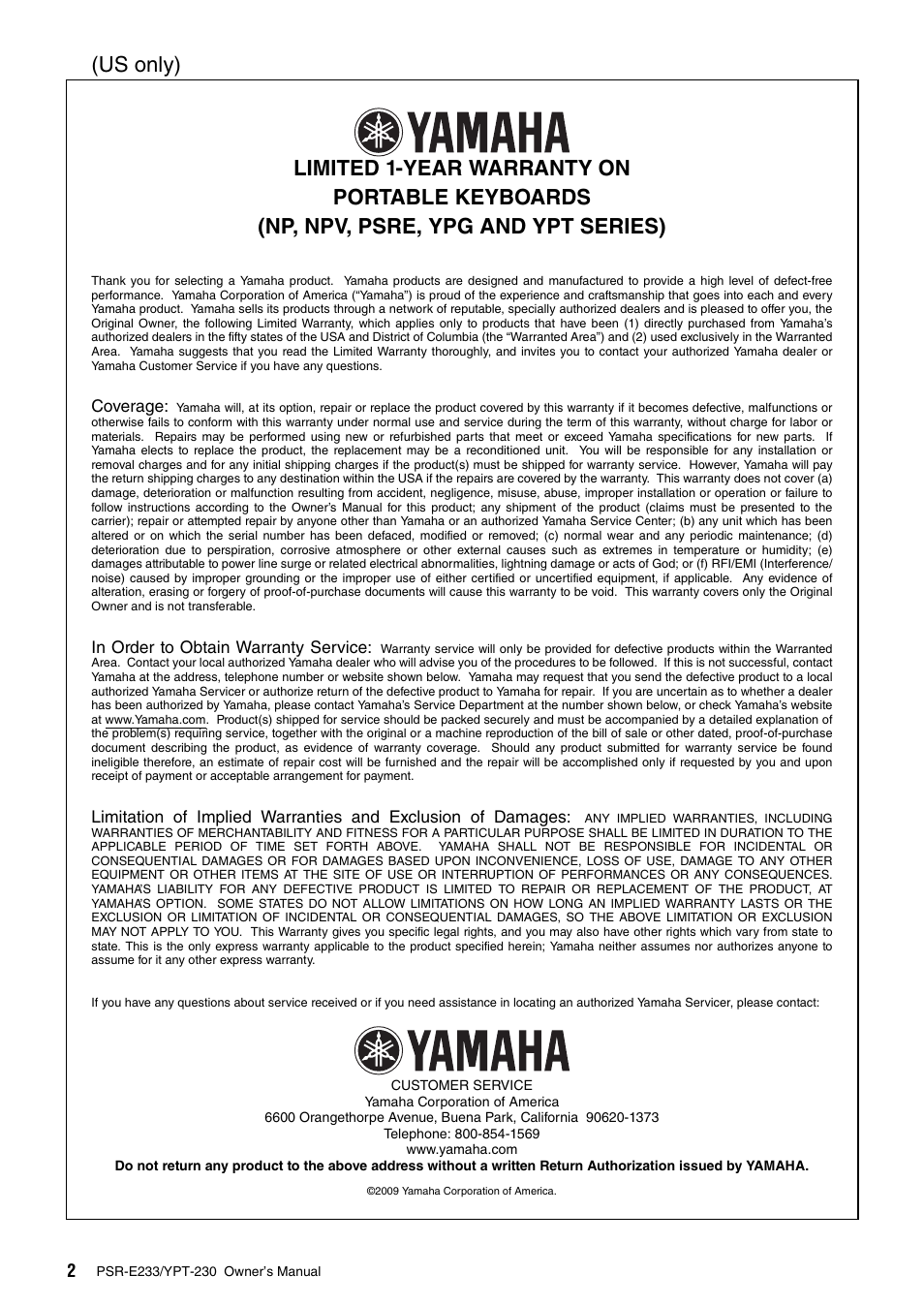 (US only)

YAMAHA

LIMITED 1-YEAR WARRANTY ON PORTABLE KEYBOARDS (NP, NPV, PSRE, YPG AND YPT SERIES)

Thank you for selecting a Yamaha product. Yamaha products are designed and manufactured to provide a high level of defect-free performance. Yamaha Corporation of America ("Yamaha") is proud of the experience and craftsmanship that goes into each and every Yamaha product. Yamaha sells its products through a network of reputable, specially authorized dealers and is pleased to offer you, the Original Owner, the following Limited Warranty, which applies only to products that have been (1) directly purchased from Yamaha's authorized dealers in the fifty states of the USA and District of Columbia (the "Warranted Area") and (2) used exclusively in the Warranted Area. Yamaha suggests that you read the Limited Warranty thoroughly, and invites you to contact your authorized Yamaha dealer or Yamaha Customer Service if you have any questions.

Coverage: Yamaha will, at its option, repair or replace the product covered by this warranty if it becomes defective, malfunctions or otherwise fails to conform with this warranty under normal use and service during the term of this warranty, without charge for labor or materials. Repairs may be performed using new or refurbished parts that meet or exceed Yamaha specifications for new parts. If Yamaha elects to replace the product, the replacement may be a reconditioned unit. You will be responsible for any installation or removal charges and for any initial shipping charges if the product(s) must be shipped for warranty service. However, Yamaha will pay the return shipping charges to any destination within the USA if the repairs are covered by the warranty. This warranty does not cover (a) damage, deterioration or malfunction resulting from accident, negligence, misuse, abuse, improper installation or operation or failure to follow instructions according to the Owner's Manual for this product; any shipment of the product (claims must be presented to the carrier); repair or attempted repair by anyone other than Yamaha or an authorized Yamaha Service Center; (b) any unit which has been altered or on which the serial number has been defaced, modified or removed; (c) normal wear and any periodic maintenance; (d) deterioration due to perspiration, corrosive atmosphere or other external causes such as extremes in temperature or humidity; (e) damages attributable to power line surge or related electrical abnormalities, lightning damage or acts of God; or (f) RFI/EMI (Interference/noise) caused by improper grounding or the improper use of either certified or uncertified equipment, if applicable. Any evidence of alteration, erasing or forgery of proof-of-purchase documents will cause this warranty to be void. This warranty covers only the Original Owner and is not transferable.

In Order to Obtain Warranty Service: Warranty service will only be provided for defective products within the Warranted Area. Contact your local authorized Yamaha dealer who will advise you of the procedures to be followed. If this is not successful, contact Yamaha at the address, telephone number or website shown below. Yamaha may request that you send the defective product to a local authorized Yamaha Servicer or authorize return of the defective product to Yamaha for repair. If you are uncertain as to whether a dealer has been authorized by Yamaha, please contact Yamaha's Service Department at the number shown below, or check Yamaha's website at www.Yamaha.com. Product(s) shipped for service should be packed securely and must be accompanied by a detailed explanation of the problem(s) requiring service, together with the original or a machine reproduction of the bill of sale or other dated, proof-of-purchase document describing the product, as evidence of warranty coverage. Should any product submitted for warranty service be found ineligible therefore, an estimate of repair cost will be furnished and the repair will be accomplished only if requested by you and upon receipt of payment or acceptable arrangement for payment.

Limitation of Implied Warranties and Exclusion of Damages: ANY IMPLIED WARRANTIES, INCLUDING WARRANTIES OF MERCHANTABILITY AND FITNESS FOR A PARTICULAR PURPOSE SHALL BE LIMITED IN DURATION TO THE APPLICABLE PERIOD OF TIME SET FORTH ABOVE. YAMAHA SHALL NOT BE RESPONSIBLE FOR INCIDENTAL OR CONSEQUENTIAL DAMAGES OR FOR DAMAGES BASED UPON INCONVENIENCE, LOSS OF USE, DAMAGE TO ANY OTHER EQUIPMENT OR OTHER ITEMS AT THE SITE OF USE OR INTERRUPTION OF PERFORMANCES OR ANY CONSEQUENCES. YAMAHA'S LIABILITY FOR ANY DEFECTIVE PRODUCT IS LIMITED TO REPAIR OR REPLACEMENT OF THE PRODUCT, AT YAMAHA'S OPTION. SOME STATES DO NOT ALLOW LIMITATIONS ON HOW LONG AN IMPLIED WARRANTY LASTS OR THE EXCLUSION OR LIMITATION OF INCIDENTAL OR CONSEQUENTIAL DAMAGES, SO THE ABOVE LIMITATION OR EXCLUSION MAY NOT APPLY TO YOU. This Warranty gives you specific legal rights, and you may also have other rights which vary from state to state. This is the only express warranty applicable to the product specified herein; Yamaha neither assumes nor authorizes anyone to assume for it any other express warranty.

If you have any questions about service received or if you need assistance in locating an authorized Yamaha Servicer, please contact:

YAMAHA

CUSTOMER SERVICE
Yamaha Corporation of America
6600 Orangethorpe Avenue, Buena Park, California 90620-1373
Telephone: 800-854-1569
www.yamaha.com
Do not return any product to the above address without a written Return Authorization issued by YAMAHA.

©2009 Yamaha Corporation of America.

2 PSR-E233/YPT-230 Owner's Manual